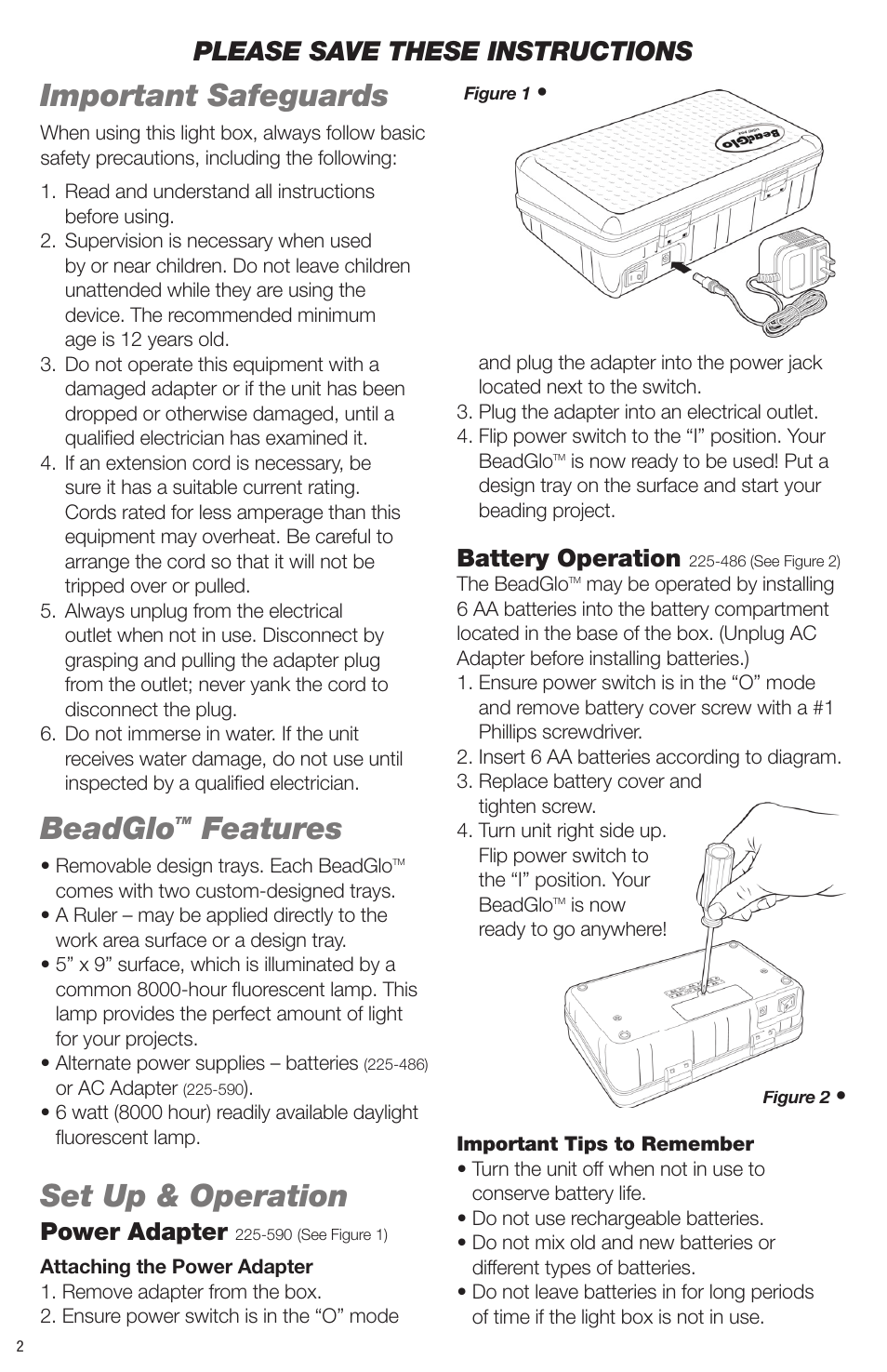 PLEASE SAVE THESE INSTRUCTIONS

Important Safeguards

When using this light box, always follow basic safety precautions, including the following:

1. Read and understand all instructions before using.
2. Supervision is necessary when used by or near children. Do not leave children unattended while they are using the device. The recommended minimum age is 12 years old.
3. Do not operate this equipment with a damaged adapter or if the unit has been dropped or otherwise damaged, until a qualified electrician has examined it.
4. If an extension cord is necessary, be sure it has a suitable current rating. Cords rated for less amperage than this equipment may overheat. Be careful to arrange the cord so that it will not be tripped over or pulled.
5. Always unplug from the electrical outlet when not in use. Disconnect by grasping and pulling the adapter plug from the outlet; never yank the cord to disconnect the plug.
6. Do not immerse in water. If the unit receives water damage, do not use until inspected by a qualified electrician.

BeadGlo™ Features

• Removable design trays. Each BeadGlo™ comes with two custom-designed trays.
• A Ruler – may be applied directly to the work area surface or a design tray.
• 5” x 9” surface, which is illuminated by a common 8000-hour fluorescent lamp. This lamp provides the perfect amount of light for your projects.
• Alternate power supplies – batteries (225-486) or AC Adapter (225-590).
• 6 watt (8000 hour) readily available daylight fluorescent lamp.

Set Up & Operation

Power Adapter 225-590 (See Figure 1)

Attaching the Power Adapter
1. Remove adapter from the box.
2. Ensure power switch is in the “O” mode

Figure 1 •

BeadGlo

and plug the adapter into the power jack located next to the switch.
3. Plug the adapter into an electrical outlet.
4. Flip power switch to the “I” position. Your BeadGlo™ is now ready to be used! Put a design tray on the surface and start your beading project.

Battery Operation 225-486 (See Figure 2)
The BeadGlo™ may be operated by installing 6 AA batteries into the battery compartment located in the base of the box. (Unplug AC Adapter before installing batteries.)
1. Ensure power switch is in the “O” mode and remove battery cover screw with a #1 Phillips screwdriver.
2. Insert 6 AA batteries according to diagram.
3. Replace battery cover and tighten screw.
4. Turn unit right side up. Flip power switch to the “I” position. Your BeadGlo™ is now ready to go anywhere!

Figure 2 •

Important Tips to Remember
• Turn the unit off when not in use to conserve battery life.
• Do not use rechargeable batteries.
• Do not mix old and new batteries or different types of batteries.
• Do not leave batteries in for long periods of time if the light box is not in use.

2